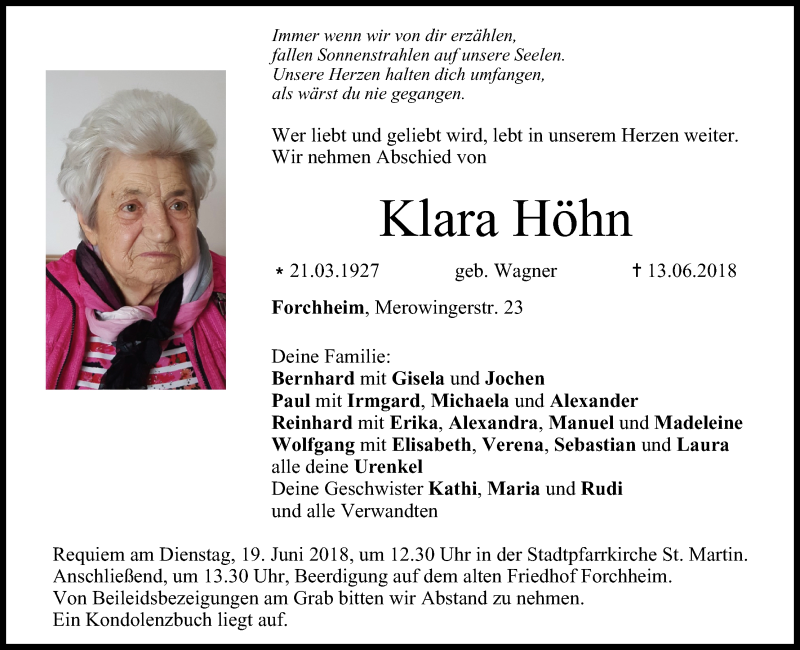 Immer wenn wir von dir erzählen,
fallen Sonnenstrahlen auf unsere Seelen.
Unsere Herzen halten dich umfangen,
als wärst du nie gegangen.

Wer liebt und geliebt wird, lebt in unserem Herzen weiter.
Wir nehmen Abschied von

Klara Höhn

* 21.03.1927 geb. Wagner † 13.06.2018

Forchheim, Merowingerstr. 23

Deine Familie:
Bernhard mit Gisela und Jochen
Paul mit Irmgard, Michaela und Alexander
Reinhard mit Erika, Alexandra, Manuel und Madeleine
Wolfgang mit Elisabeth, Verena, Sebastian und Laura
alle deine Urenkel
Deine Geschwister Kathi, Maria und Rudi
und alle Verwandten

Requiem am Dienstag, 19. Juni 2018, um 12.30 Uhr in der Stadtpfarrkirche St. Martin.
Anschließend, um 13.30 Uhr, Beerdigung auf dem alten Friedhof Forchheim.
Von Beileidsbezeigungen am Grab bitten wir Abstand zu nehmen.
Ein Kondolenzbuch liegt auf.